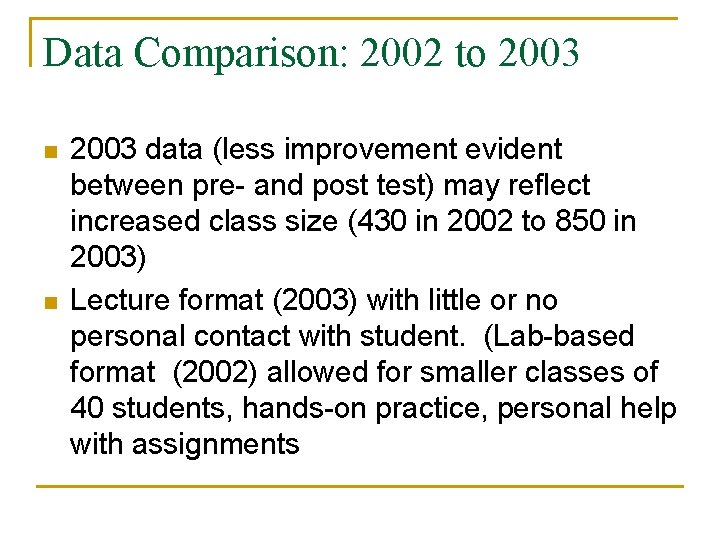 Data Comparison: 2002 to 2003

• 2003 data (less improvement evident between pre- and post test) may reflect increased class size (430 in 2002 to 850 in 2003)
• Lecture format (2003) with little or no personal contact with student. (Lab-based format (2002) allowed for smaller classes of 40 students, hands-on practice, personal help with assignments